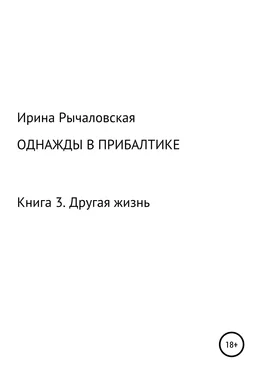 Ирина Рычаловская

ОДНАЖДЫ В ПРИБАЛТИКЕ

Книга 3. Другая жизнь

18+